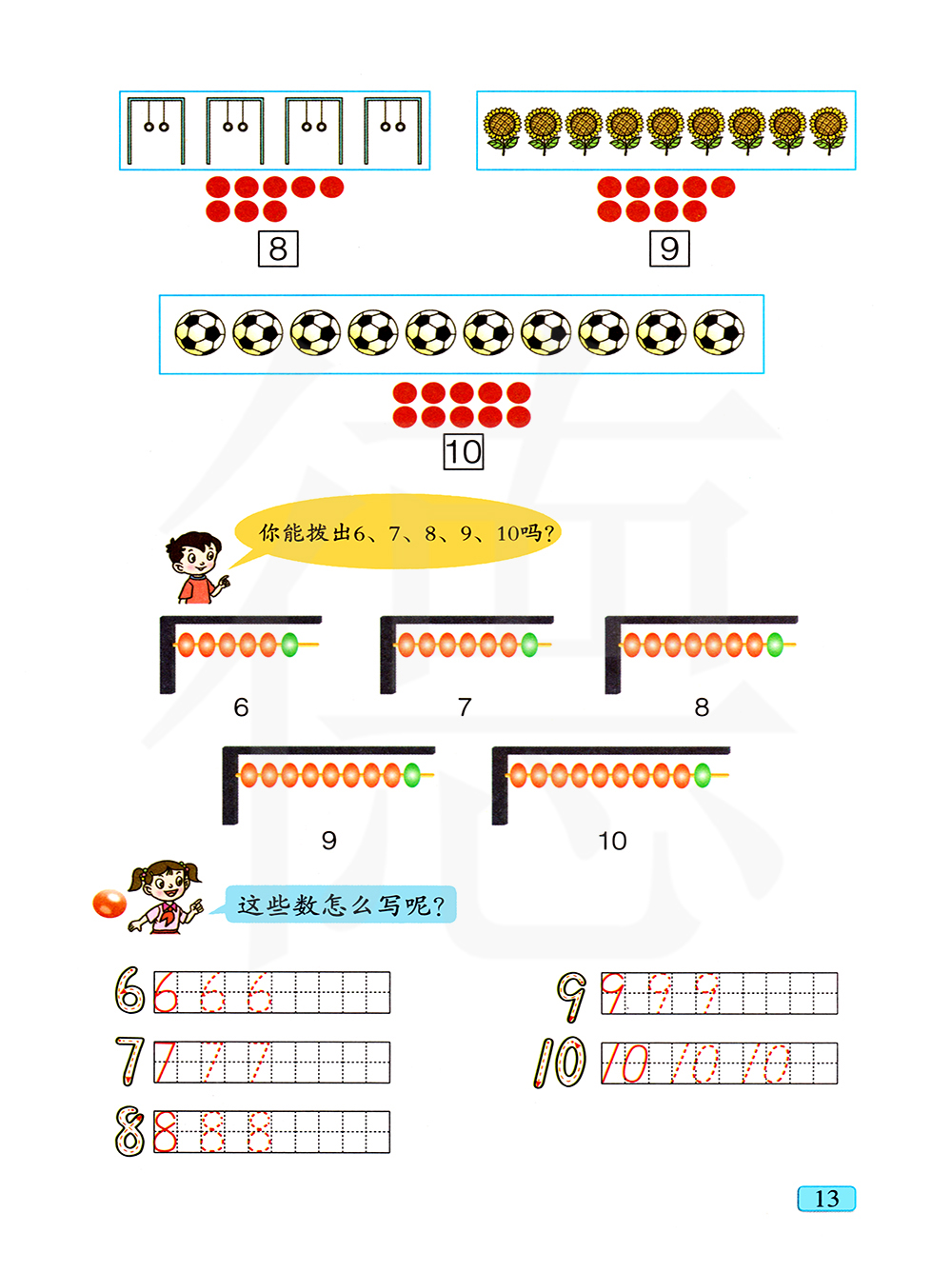 8

9

10

你能拨出6、7、8、9、10吗?

6

7

8

9

10

这些数怎么写呢?

6 6 6 6

7 7 7 7

8 8 8 8

9 9 9 9

10 10 10 10

13